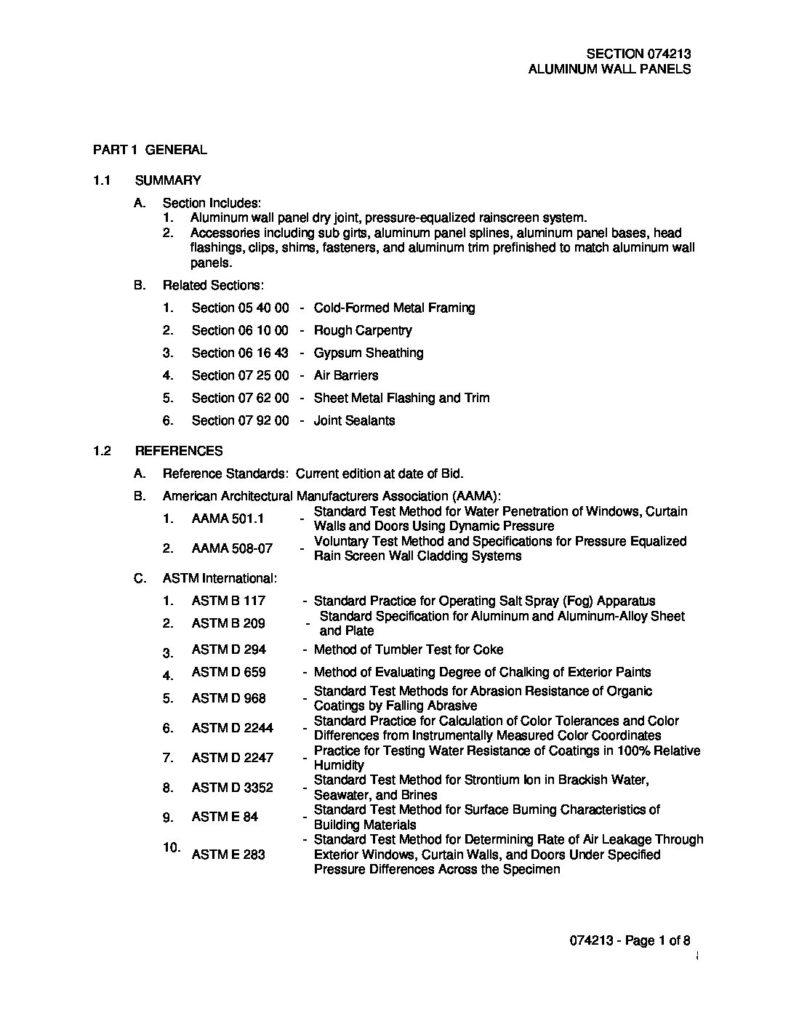 SECTION 074213
ALUMINUM WALL PANELS

PART 1 GENERAL

1.1 SUMMARY

A. Section Includes:
1. Aluminum wall panel dry joint, pressure-equalized rainscreen system.
2. Accessories including sub girts, aluminum panel splines, aluminum panel bases, head flashings, clips, shims, fasteners, and aluminum trim prefinished to match aluminum wall panels.

B. Related Sections:
1. Section 05 40 00 - Cold-Formed Metal Framing
2. Section 06 10 00 - Rough Carpentry
3. Section 06 16 43 - Gypsum Sheathing
4. Section 07 25 00 - Air Barriers
5. Section 07 62 00 - Sheet Metal Flashing and Trim
6. Section 07 92 00 - Joint Sealants

1.2 REFERENCES

A. Reference Standards: Current edition at date of Bid.

B. American Architectural Manufacturers Association (AAMA):
1. AAMA 501.1 - Standard Test Method for Water Penetration of Windows, Curtain Walls and Doors Using Dynamic Pressure
2. AAMA 508-07 - Voluntary Test Method and Specifications for Pressure Equalized Rain Screen Wall Cladding Systems

C. ASTM International:
1. ASTM B 117 - Standard Practice for Operating Salt Spray (Fog) Apparatus
2. ASTM B 209 - Standard Specification for Aluminum and Aluminum-Alloy Sheet and Plate
3. ASTM D 294 - Method of Tumbler Test for Coke
4. ASTM D 659 - Method of Evaluating Degree of Chalking of Exterior Paints
5. ASTM D 968 - Standard Test Methods for Abrasion Resistance of Organic Coatings by Falling Abrasive
6. ASTM D 2244 - Standard Practice for Calculation of Color Tolerances and Color Differences from Instrumentally Measured Color Coordinates
7. ASTM D 2247 - Practice for Testing Water Resistance of Coatings in 100% Relative Humidity
8. ASTM D 3352 - Standard Test Method for Strontium Ion in Brackish Water, Seawater, and Brines
9. ASTM E 84 - Standard Test Method for Surface Burning Characteristics of Building Materials
10. ASTM E 283 - Standard Test Method for Determining Rate of Air Leakage Through Exterior Windows, Curtain Walls, and Doors Under Specified Pressure Differences Across the Specimen

074213 - Page 1 of 8